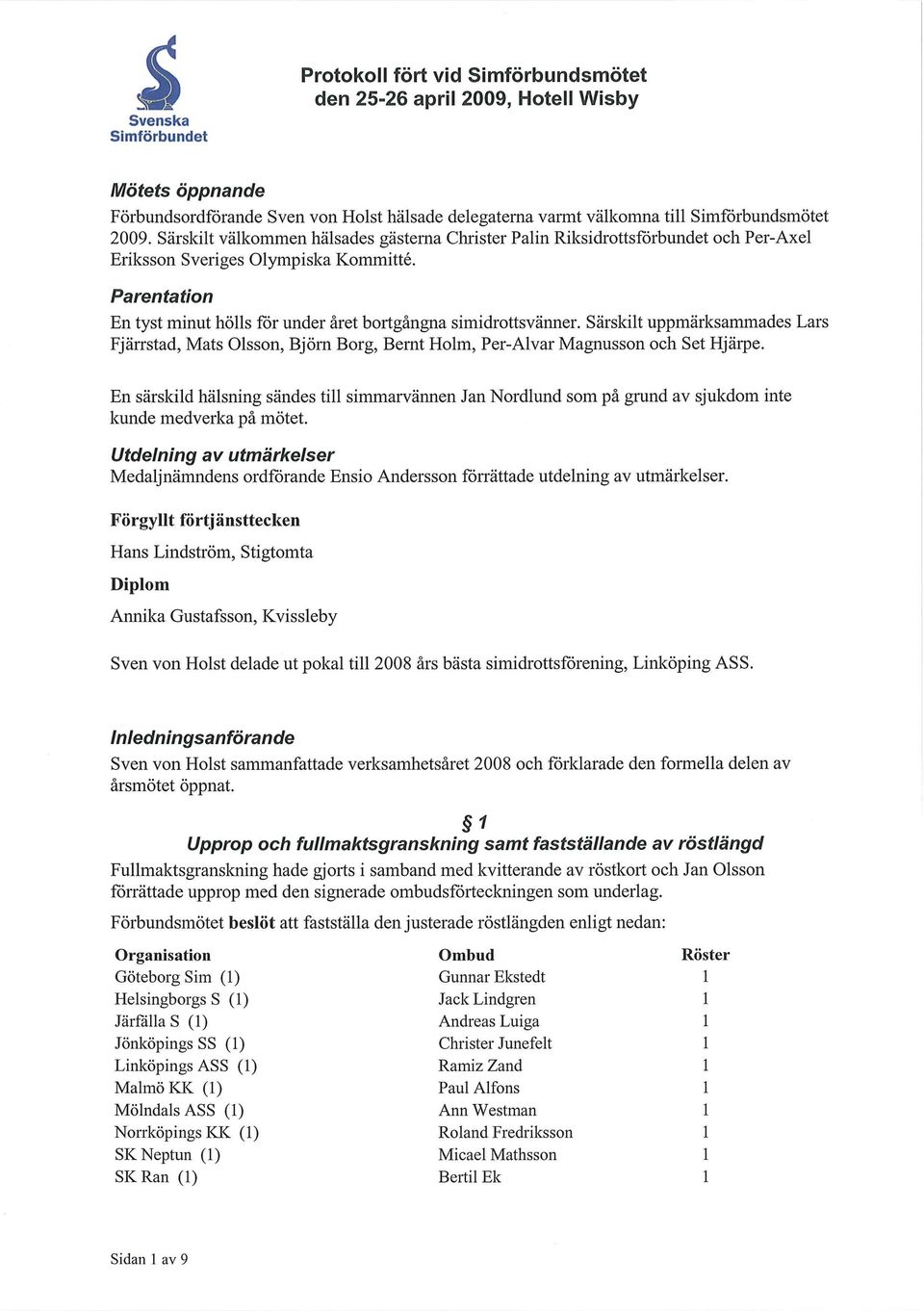 Svenska Simförbundet

Protokoll fört vid Simförbundsmötet
den 25-26 april 2009, Hotell Wisby

Mötets öppnande
Förbundsordförande Sven von Holst hälsade delegaterna varmt välkomna till Simförbundsmötet 2009. Särskilt välkommen hälsades gästerna Christer Palin Riksidrottsförbundet och Per-Axel Eriksson Sveriges Olympiska Kommitté.

Parentation
En tyst minut hölls för under året bortgångna simidrottsvänner. Särskilt uppmärksammades Lars Fjärrstad, Mats Olsson, Björn Borg, Bernt Holm, Per-Alvar Magnusson och Set Hjärpe.

En särskild hälsning sändes till simmarvännen Jan Nordlund som på grund av sjukdom inte kunde medverka på mötet.

Utdelning av utmärkelser
Medaljnämndens ordförande Ensio Andersson förrättade utdelning av utmärkelser.

Förgyllt förtjänsttecken

Hans Lindström, Stigtomta

Diplom

Annika Gustafsson, Kvissleby

Sven von Holst delade ut pokal till 2008 års bästa simidrottsförening, Linköping ASS.

Inledningsanförande
Sven von Holst sammanfattade verksamhetsåret 2008 och förklarade den formella delen av årsmötet öppnat.

§ 1
Upprop och fullmaktsgranskning samt fastställande av röstlängd
Fullmaktsgranskning hade gjorts i samband med kvitterande av röstkort och Jan Olsson förrättade upprop med den signerade ombudsförteckningen som underlag.

Förbundsmötet beslöt att fastställa den justerade röstlängden enligt nedan:

| Organisation | Ombud | Röster |
|---|---|---|
| Göteborg Sim (1) | Gunnar Ekstedt | 1 |
| Helsingborgs S (1) | Jack Lindgren | 1 |
| Järfälla S (1) | Andreas Luiga | 1 |
| Jönköpings SS (1) | Christer Junefelt | 1 |
| Linköpings ASS (1) | Ramiz Zand | 1 |
| Malmö KK (1) | Paul Alfons | 1 |
| Mölndals ASS (1) | Ann Westman | 1 |
| Norrköpings KK (1) | Roland Fredriksson | 1 |
| SK Neptun (1) | Micael Mathsson | 1 |
| SK Ran (1) | Bertil Ek | 1 |

Sidan 1 av 9